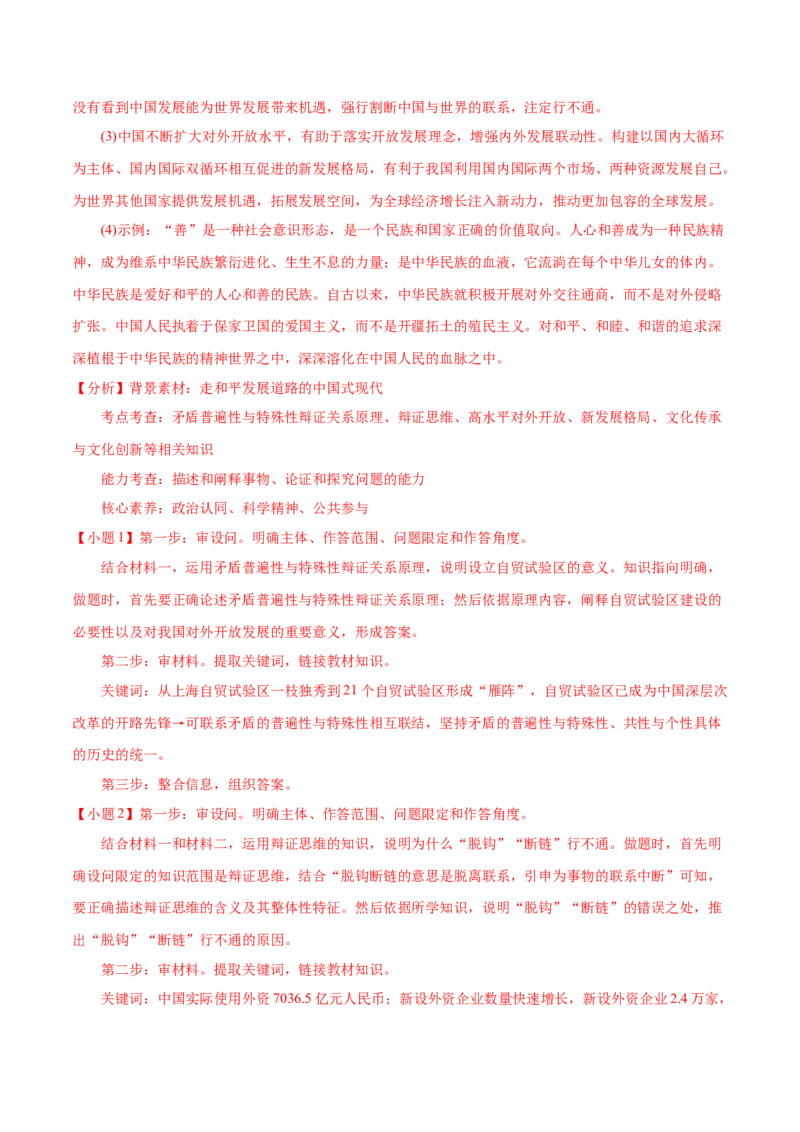 没有看到中国发展能为世界发展带来机遇，强行割断中国与世界的联系，注定行不通。

(3)中国不断扩大对外开放水平，有助于落实开放发展理念，增强内外发展联动性。构建以国内大循环为主体、国内国际双循环相互促进的新发展格局，有利于我国利用国内国际两个市场、两种资源发展自己。为世界其他国家提供发展机遇，拓展发展空间，为全球经济增长注入新动力，推动更加包容的全球发展。

(4)示例：“善”是一种社会意识形态，是一个民族和国家正确的价值取向。人心和善成为一种民族精神，成为维系中华民族繁衍进化、生生不息的力量；是中华民族的血液，它流淌在每个中华儿女的体内。中华民族是爱好和平的人心和善的民族。自古以来，中华民族就积极开展对外交往通商，而不是对外侵略扩张。中国人民执着于保家卫国的爱国主义，而不是开疆拓土的殖民主义。对和平、和睦、和谐的追求深深植根于中华民族的精神世界之中，深深溶化在中国人民的血脉之中。

【分析】背景素材：走和平发展道路的中国式现代

考点考查：矛盾普遍性与特殊性辩证关系原理、辩证思维、高水平对外开放、新发展格局、文化传承与文化创新等相关知识

能力考查：描述和阐释事物、论证和探究问题的能力

核心素养：政治认同、科学精神、公共参与

【小题1】第一步：审设问。明确主体、作答范围、问题限定和作答角度。

结合材料一，运用矛盾普遍性与特殊性辩证关系原理，说明设立自贸试验区的意义。知识指向明确，做题时，首先要正确论述矛盾普遍性与特殊性辩证关系原理；然后依据原理内容，阐释自贸试验区建设的必要性以及对我国对外开放发展的重要意义，形成答案。

第二步：审材料。提取关键词，链接教材知识。

关键词：从上海自贸试验区一枝独秀到21个自贸试验区形成“雁阵”，自贸试验区已成为中国深层次改革的开路先锋→可联系矛盾的普遍性与特殊性相互联结，坚持矛盾的普遍性与特殊性、共性与个性具体的历史的统一。

第三步：整合信息，组织答案。

【小题2】第一步：审设问。明确主体、作答范围、问题限定和作答角度。

结合材料一和材料二，运用辩证思维的知识，说明为什么“脱钩”“断链”行不通。做题时，首先明确设问限定的知识范围是辩证思维，结合“脱钩断链的意思是脱离联系，引申为事物的联系中断”可知，要正确描述辩证思维的含义及其整体性特征。然后依据所学知识，说明“脱钩”“断链”的错误之处，推出“脱钩”“断链”行不通的原因。

第二步：审材料。提取关键词，链接教材知识。

关键词：中国实际使用外资7036.5亿元人民币；新设外资企业数量快速增长，新设外资企业2.4万家，